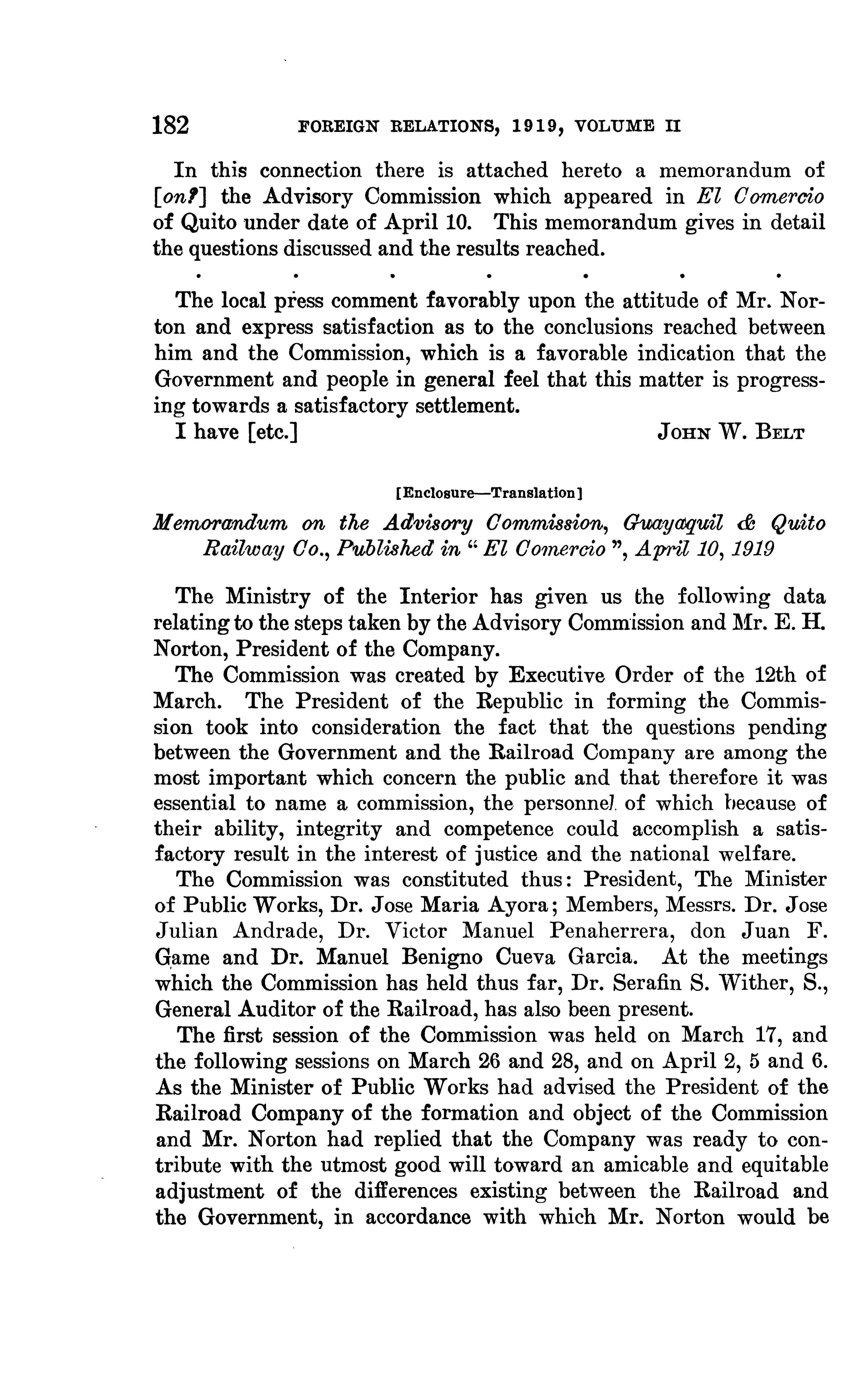 182 FOREIGN RELATIONS, 1919, VOLUME II

In this connection there is attached hereto a memorandum of [on?] the Advisory Commission which appeared in El Comercio of Quito under date of April 10. This memorandum gives in detail the questions discussed and the results reached.

. . . . . . .

The local press comment favorably upon the attitude of Mr. Norton and express satisfaction as to the conclusions reached between him and the Commission, which is a favorable indication that the Government and people in general feel that this matter is progressing towards a satisfactory settlement.

I have [etc.] JOHN W. BELT

[Enclosure—Translation]

Memorandum on the Advisory Commission, Guayaquil & Quito Railway Co., Published in "El Comercio", April 10, 1919

The Ministry of the Interior has given us the following data relating to the steps taken by the Advisory Commission and Mr. E. H. Norton, President of the Company.

The Commission was created by Executive Order of the 12th of March. The President of the Republic in forming the Commission took into consideration the fact that the questions pending between the Government and the Railroad Company are among the most important which concern the public and that therefore it was essential to name a commission, the personnel of which because of their ability, integrity and competence could accomplish a satisfactory result in the interest of justice and the national welfare.

The Commission was constituted thus: President, The Minister of Public Works, Dr. Jose Maria Ayora; Members, Messrs. Dr. Jose Julian Andrade, Dr. Victor Manuel Penaherrera, don Juan F. Game and Dr. Manuel Benigno Cueva Garcia. At the meetings which the Commission has held thus far, Dr. Serafin S. Wither, S., General Auditor of the Railroad, has also been present.

The first session of the Commission was held on March 17, and the following sessions on March 26 and 28, and on April 2, 5 and 6. As the Minister of Public Works had advised the President of the Railroad Company of the formation and object of the Commission and Mr. Norton had replied that the Company was ready to contribute with the utmost good will toward an amicable and equitable adjustment of the differences existing between the Railroad and the Government, in accordance with which Mr. Norton would be